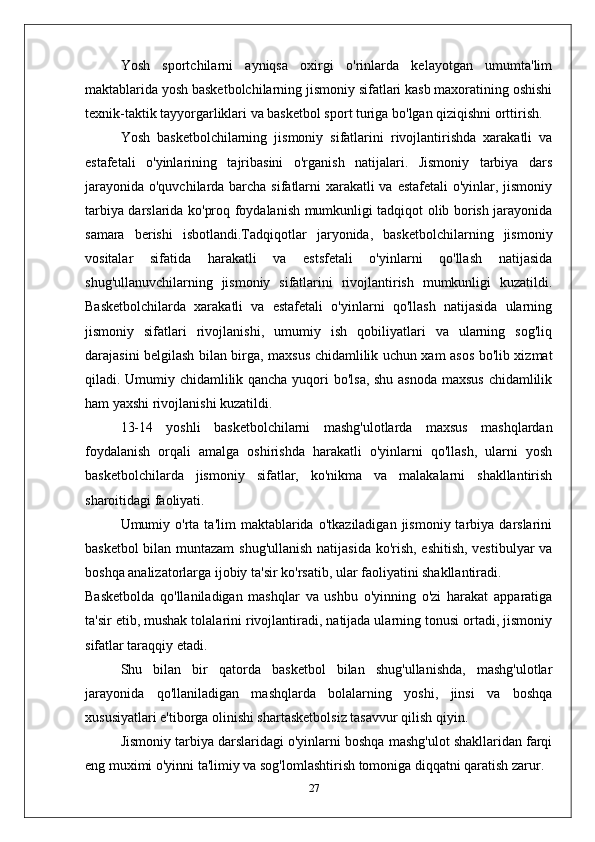 Yosh sportchilarni ayniqsa oxirgi o'rinlarda kelayotgan umumta'lim maktablarida yosh basketbolchilarning jismoniy sifatlari kasb maxoratining oshishi texnik-taktik tayyorgarliklari va basketbol sport turiga bo'lgan qiziqishni orttirish.

Yosh basketbolchilarning jismoniy sifatlarini rivojlantirishda xarakatli va estafetali o'yinlarining tajribasini o'rganish natijalari. Jismoniy tarbiya dars jarayonida o'quvchilarda barcha sifatlarni xarakatli va estafetali o'yinlar, jismoniy tarbiya darslarida ko'proq foydalanish mumkunligi tadqiqot olib borish jarayonida samara berishi isbotlandi.Tadqiqotlar jaryonida, basketbolchilarning jismoniy vositalar sifatida harakatli va estsfetali o'yinlarni qo'llash natijasida shug'ullanuvchilarning jismoniy sifatlarini rivojlantirish mumkunligi kuzatildi. Basketbolchilarda xarakatli va estafetali o'yinlarni qo'llash natijasida ularning jismoniy sifatlari rivojlanishi, umumiy ish qobiliyatlari va ularning sog'liq darajasini belgilash bilan birga, maxsus chidamlilik uchun xam asos bo'lib xizmat qiladi. Umumiy chidamlilik qancha yuqori bo'lsa, shu asnoda maxsus chidamlilik ham yaxshi rivojlanishi kuzatildi.

13-14 yoshli basketbolchilarni mashg'ulotlarda maxsus mashqlardan foydalanish orqali amalga oshirishda harakatli o'yinlarni qo'llash, ularni yosh basketbolchilarda jismoniy sifatlar, ko'nikma va malakalarni shakllantirish sharoitidagi faoliyati.

Umumiy o'rta ta'lim maktablarida o'tkaziladigan jismoniy tarbiya darslarini basketbol bilan muntazam shug'ullanish natijasida ko'rish, eshitish, vestibulyar va boshqa analizatorlarga ijobiy ta'sir ko'rsatib, ular faoliyatini shakllantiradi.

Basketbolda qo'llaniladigan mashqlar va ushbu o'yinning o'zi harakat apparatiga ta'sir etib, mushak tolalarini rivojlantiradi, natijada ularning tonusi ortadi, jismoniy sifatlar taraqqiy etadi.

Shu bilan bir qatorda basketbol bilan shug'ullanishda, mashg'ulotlar jarayonida qo'llaniladigan mashqlarda bolalarning yoshi, jinsi va boshqa xususiyatlari e'tiborga olinishi shartasketbolsiz tasavvur qilish qiyin.

Jismoniy tarbiya darslaridagi o'yinlarni boshqa mashg'ulot shakllaridan farqi eng muximi o'yinni ta'limiy va sog'lomlashtirish tomoniga diqqatni qaratish zarur.

27